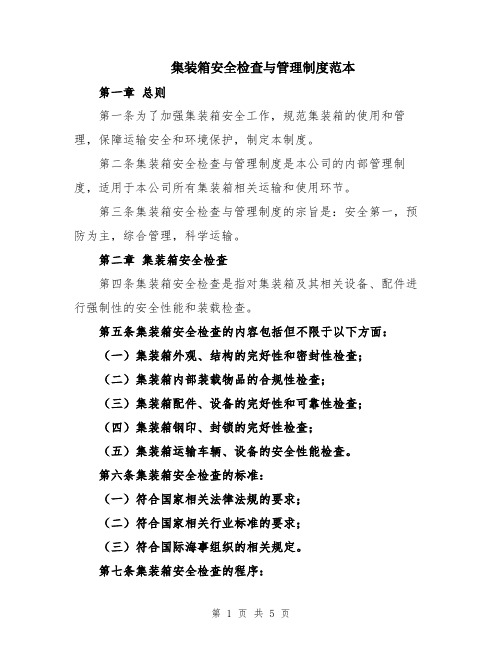 集装箱安全检查与管理制度范本

第一章 总则

第一条为了加强集装箱安全工作，规范集装箱的使用和管理，保障运输安全和环境保护，制定本制度。

第二条集装箱安全检查与管理制度是本公司的内部管理制度，适用于本公司所有集装箱相关运输和使用环节。

第三条集装箱安全检查与管理制度的宗旨是：安全第一，预防为主，综合管理，科学运输。

第二章 集装箱安全检查

第四条集装箱安全检查是指对集装箱及其相关设备、配件进行强制性的安全性能和装载检查。

第五条集装箱安全检查的内容包括但不限于以下方面：

（一）集装箱外观、结构的完好性和密封性检查；

（二）集装箱内部装载物品的合规性检查；

（三）集装箱配件、设备的完好性和可靠性检查；

（四）集装箱钢印、封锁的完好性检查；

（五）集装箱运输车辆、设备的安全性能检查。

第六条集装箱安全检查的标准：

（一）符合国家相关法律法规的要求；

（二）符合国家相关行业标准的要求；

（三）符合国际海事组织的相关规定。

第七条集装箱安全检查的程序：

第 1 页 共 5 页